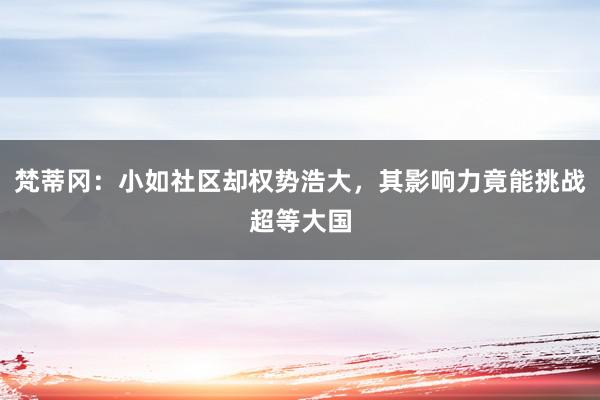 梵蒂冈：小如社区却权势浩大，其影响力竟能挑战超等大国